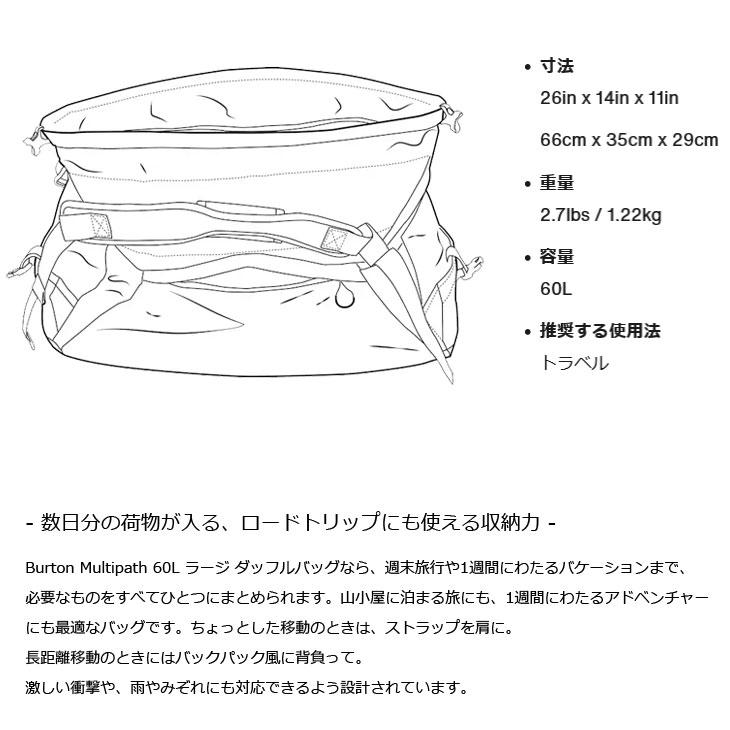 • 寸法
26in x 14in x 11in
66cm x 35cm x 29cm

• 重量
2.7lbs / 1.22kg

• 容量
60L

• 推奨する使用法
トラベル

- 数日分の荷物が入る、ロードトリップにも使える収納力 -

Burton Multipath 60L ラージ ダッフルバッグなら、週末旅行や1週間にわたるバケーションまで、必要なものをすべてひとつにまとめられます。山小屋に泊まる旅にも、1週間にわたるアドベンチャーにも最適なバッグです。ちょっとした移動のときは、ストラップを肩に。
長距離移動のときにはバックパック風に背負って。
激しい衝撃や、雨やみぞれにも対応できるよう設計されています。